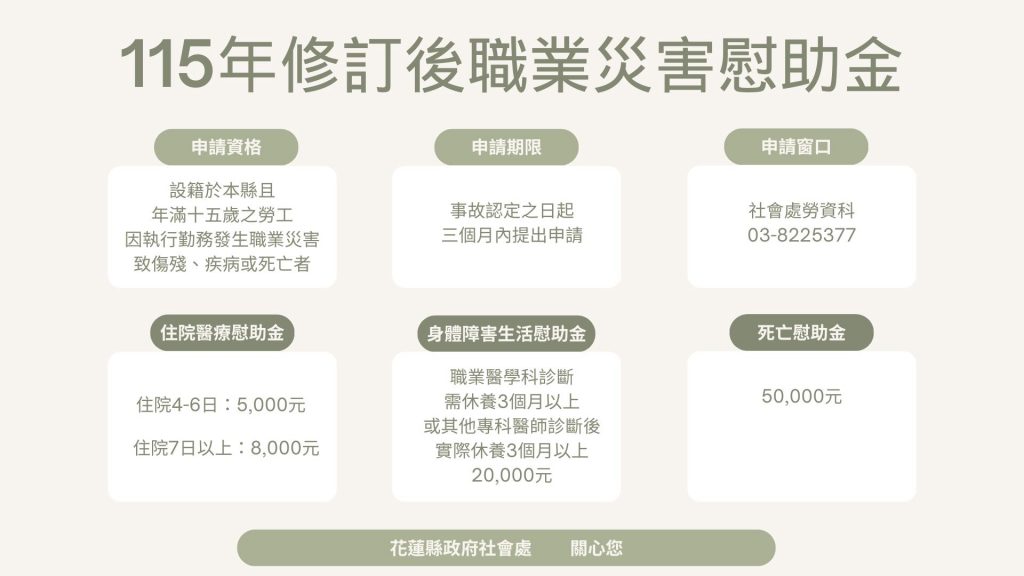 115年修訂後職業災害慰助金

申請資格

設籍於本縣且
年滿十五歲之勞工
因執行勤務發生職業災害
致傷殘、疾病或死亡者

申請期限

事故認定之日起
三個月內提出申請

申請窗口

社會處勞資科
03-8225377

住院醫療慰助金

住院4-6日：5,000元

住院7日以上：8,000元

身體障害生活慰助金

職業醫學科診斷
需休養3個月以上
或其他專科醫師診斷後
實際休養3個月以上
20,000元

死亡慰助金

50,000元

花蓮縣政府社會處 關心您